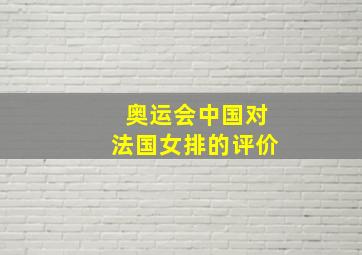 奥运会中国对
法国女排的评价